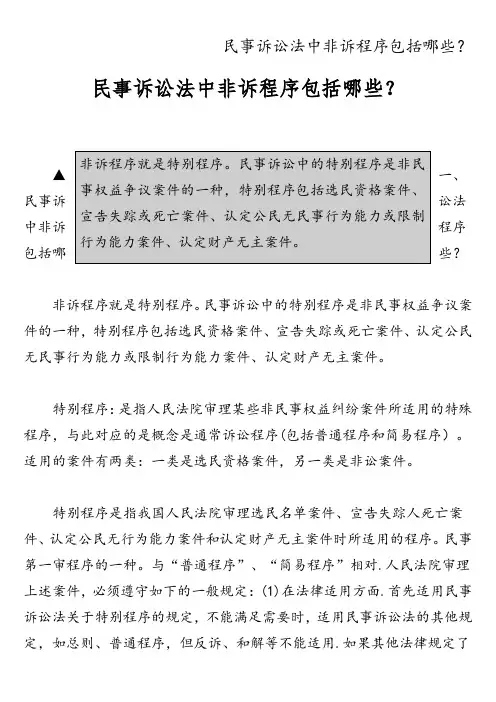 民事诉讼法中非诉程序包括哪些？

民事诉讼法中非诉程序包括哪些？

▲ 民事诉 中非诉 包括哪

非诉程序就是特别程序。民事诉讼中的特别程序是非民事权益争议案件的一种，特别程序包括选民资格案件、宣告失踪或死亡案件、认定公民无民事行为能力或限制行为能力案件、认定财产无主案件。

一、 讼法 程序 些？

非诉程序就是特别程序。民事诉讼中的特别程序是非民事权益争议案件的一种，特别程序包括选民资格案件、宣告失踪或死亡案件、认定公民无民事行为能力或限制行为能力案件、认定财产无主案件。

特别程序：是指人民法院审理某些非民事权益纠纷案件所适用的特殊程序，与此对应的是概念是通常诉讼程序（包括普通程序和简易程序）。适用的案件有两类：一类是选民资格案件，另一类是非讼案件。

特别程序是指我国人民法院审理选民名单案件、宣告失踪人死亡案件、认定公民无行为能力案件和认定财产无主案件时所适用的程序。民事第一审程序的一种。与“普通程序”、“简易程序”相对.人民法院审理上述案件，必须遵守如下的一般规定：(1)在法律适用方面.首先适用民事诉讼法关于特别程序的规定，不能满足需要时，适用民事诉讼法的其他规定，如总则、普通程序，但反诉、和解等不能适用.如果其他法律规定了